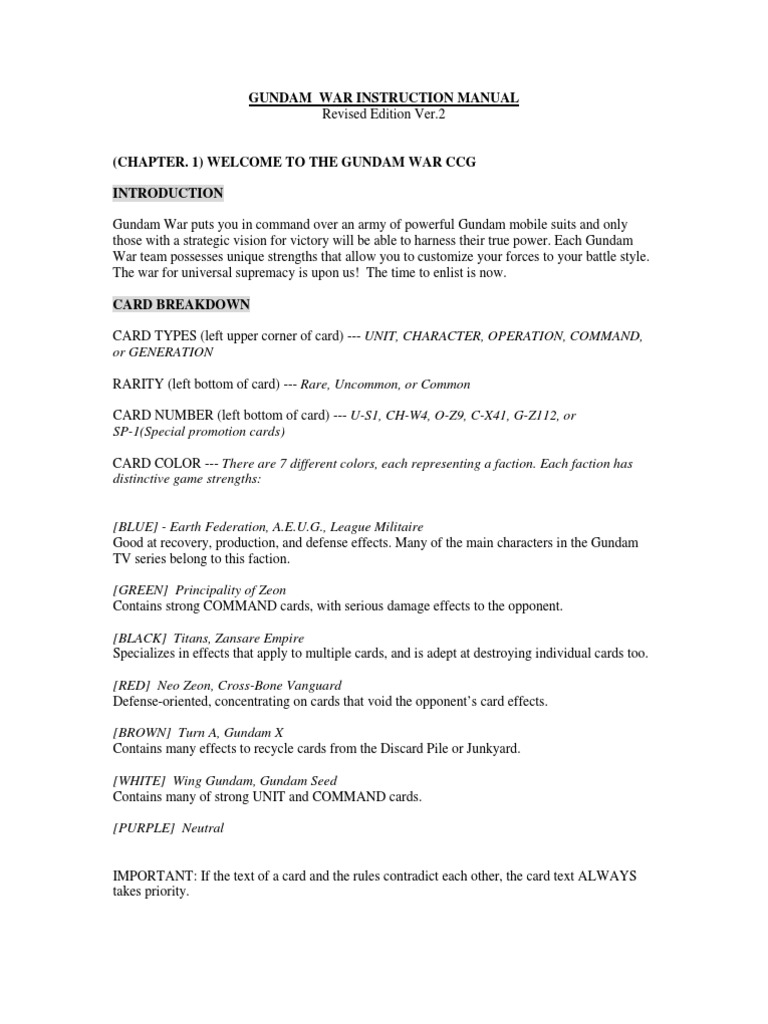 GUNDAM WAR INSTRUCTION MANUAL
Revised Edition Ver.2

(CHAPTER. 1) WELCOME TO THE GUNDAM WAR CCG

INTRODUCTION

Gundam War puts you in command over an army of powerful Gundam mobile suits and only those with a strategic vision for victory will be able to harness their true power. Each Gundam War team possesses unique strengths that allow you to customize your forces to your battle style. The war for universal supremacy is upon us! The time to enlist is now.

CARD BREAKDOWN

CARD TYPES (left upper corner of card) --- UNIT, CHARACTER, OPERATION, COMMAND, or GENERATION

RARITY (left bottom of card) --- Rare, Uncommon, or Common

CARD NUMBER (left bottom of card) --- U-S1, CH-W4, O-Z9, C-X41, G-Z112, or SP-1(Special promotion cards)

CARD COLOR --- There are 7 different colors, each representing a faction. Each faction has distinctive game strengths:

[BLUE] - Earth Federation, A.E.U.G., League Militaire
Good at recovery, production, and defense effects. Many of the main characters in the Gundam TV series belong to this faction.

[GREEN] Principality of Zeon
Contains strong COMMAND cards, with serious damage effects to the opponent.

[BLACK] Titans, Zansare Empire
Specializes in effects that apply to multiple cards, and is adept at destroying individual cards too.

[RED] Neo Zeon, Cross-Bone Vanguard
Defense-oriented, concentrating on cards that void the opponent's card effects.

[BROWN] Turn A, Gundam X
Contains many effects to recycle cards from the Discard Pile or Junkyard.

[WHITE] Wing Gundam, Gundam Seed
Contains many of strong UNIT and COMMAND cards.

[PURPLE] Neutral

IMPORTANT: If the text of a card and the rules contradict each other, the card text ALWAYS takes priority.